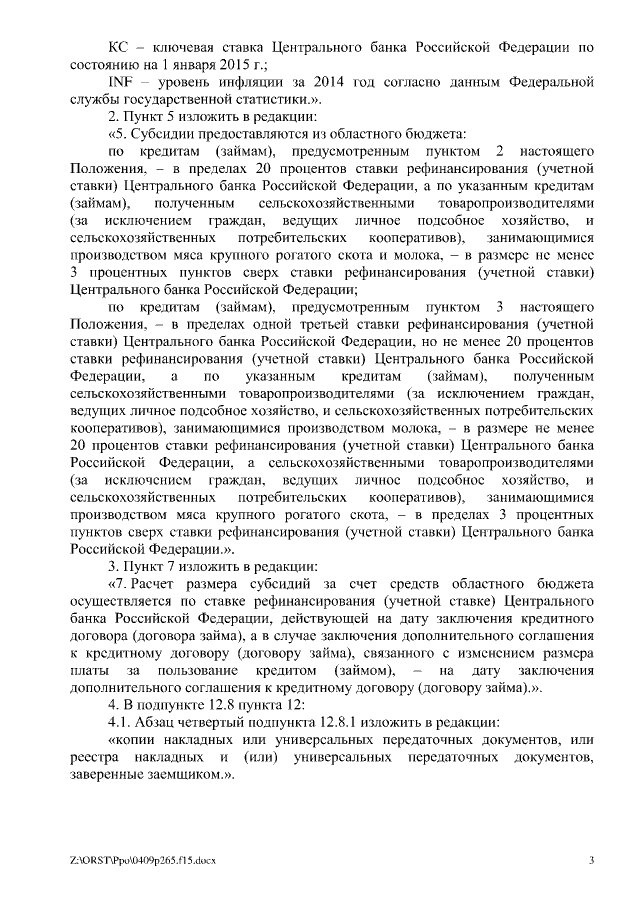 КС – ключевая ставка Центрального банка Российской Федерации по состоянию на 1 января 2015 г.;

INF – уровень инфляции за 2014 год согласно данным Федеральной службы государственной статистики.».

2. Пункт 5 изложить в редакции:

«5. Субсидии предоставляются из областного бюджета:

по кредитам (займам), предусмотренным пунктом 2 настоящего Положения, – в пределах 20 процентов ставки рефинансирования (учетной ставки) Центрального банка Российской Федерации, а по указанным кредитам (займам), полученным сельскохозяйственными товаропроизводителями (за исключением граждан, ведущих личное подсобное хозяйство, и сельскохозяйственных потребительских кооперативов), занимающимися производством мяса крупного рогатого скота и молока, – в размере не менее 3 процентных пунктов сверх ставки рефинансирования (учетной ставки) Центрального банка Российской Федерации;

по кредитам (займам), предусмотренным пунктом 3 настоящего Положения, – в пределах одной третьей ставки рефинансирования (учетной ставки) Центрального банка Российской Федерации, но не менее 20 процентов ставки рефинансирования (учетной ставки) Центрального банка Российской Федерации, а по указанным кредитам (займам), полученным сельскохозяйственными товаропроизводителями (за исключением граждан, ведущих личное подсобное хозяйство, и сельскохозяйственных потребительских кооперативов), занимающимися производством молока, – в размере не менее 20 процентов ставки рефинансирования (учетной ставки) Центрального банка Российской Федерации, а сельскохозяйственными товаропроизводителями (за исключением граждан, ведущих личное подсобное хозяйство, и сельскохозяйственных потребительских кооперативов), занимающимися производством мяса крупного рогатого скота, – в пределах 3 процентных пунктов сверх ставки рефинансирования (учетной ставки) Центрального банка Российской Федерации.».

3. Пункт 7 изложить в редакции:

«7. Расчет размера субсидий за счет средств областного бюджета осуществляется по ставке рефинансирования (учетной ставке) Центрального банка Российской Федерации, действующей на дату заключения кредитного договора (договора займа), а в случае заключения дополнительного соглашения к кредитному договору (договору займа), связанного с изменением размера платы за пользование кредитом (займом), – на дату заключения дополнительного соглашения к кредитному договору (договору займа).».

4. В подпункте 12.8 пункта 12:

4.1. Абзац четвертый подпункта 12.8.1 изложить в редакции:

«копии накладных или универсальных передаточных документов, или реестра накладных и (или) универсальных передаточных документов, заверенные заемщиком.».

Z:\ORST\Ppo\0409p265.f15.docx 3